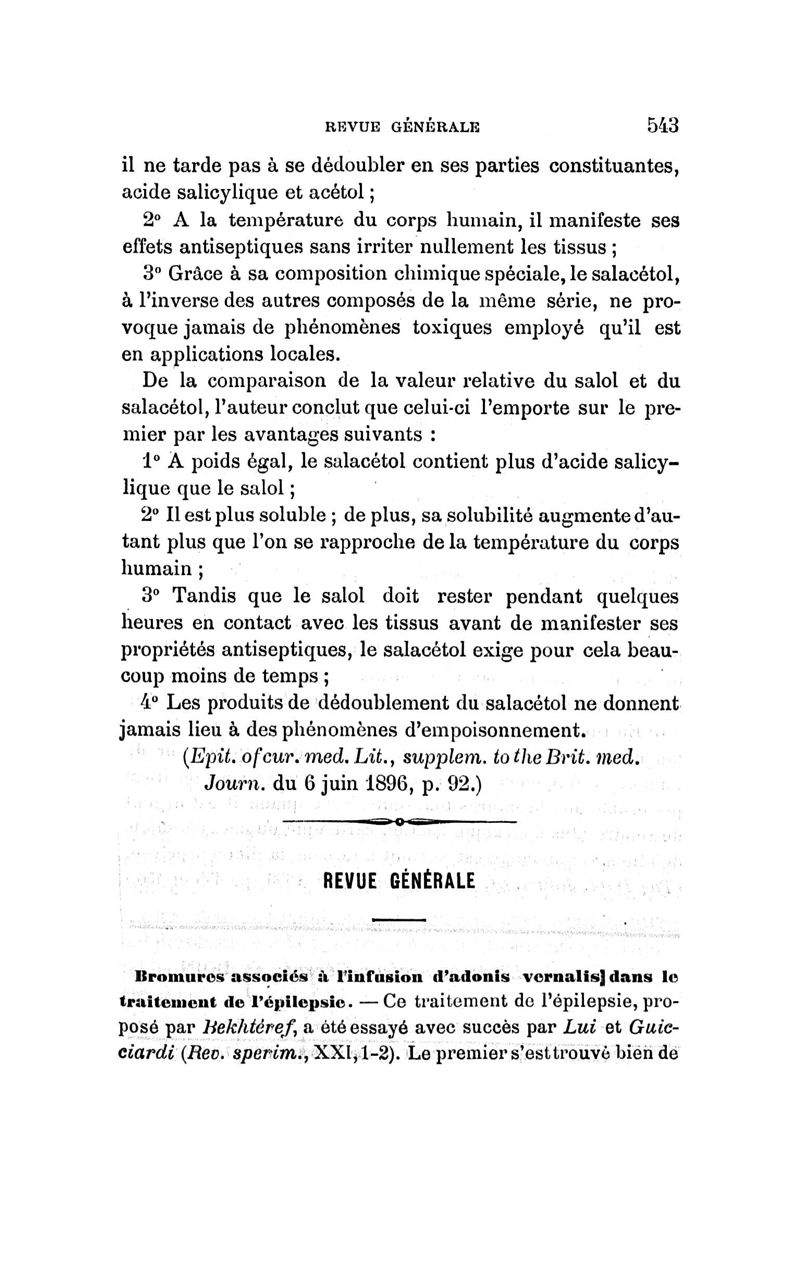 REVUE GÉNÉRALE 543

il ne tarde pas à se dédoubler en ses parties constituantes, acide salicylique et acétol ;

2° A la température du corps humain, il manifeste ses effets antiseptiques sans irriter nullement les tissus ;

3° Grâce à sa composition chimique spéciale, le salacétol, à l'inverse des autres composés de la même série, ne provoque jamais de phénomènes toxiques employé qu'il est en applications locales.

De la comparaison de la valeur relative du salol et du salacétol, l'auteur conclut que celui-ci l'emporte sur le premier par les avantages suivants :

1° A poids égal, le salacétol contient plus d'acide salicylique que le salol ;

2° Il est plus soluble ; de plus, sa solubilité augmente d'autant plus que l'on se rapproche de la température du corps humain ;

3° Tandis que le salol doit rester pendant quelques heures en contact avec les tissus avant de manifester ses propriétés antiseptiques, le salacétol exige pour cela beaucoup moins de temps ;

4° Les produits de dédoublement du salacétol ne donnent jamais lieu à des phénomènes d'empoisonnement.

(Epit. of cur. med. Lit., supplem. to the Brit. med. Journ. du 6 juin 1896, p. 92.)

REVUE GÉNÉRALE

Bromures associés à l'infusion d'adonis vernalis] dans le traitement de l'épilepsie. — Ce traitement de l'épilepsie, proposé par Bekhtéref, a été essayé avec succès par Lui et Guicciardi (Rev. sperim., XXI, 1-2). Le premier s'est trouvé bien de